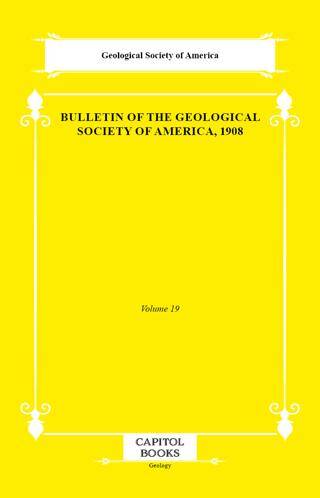 Geological Society of America

BULLETIN OF THE GEOLOGICAL SOCIETY OF AMERICA, 1908

Volume 19

CAPITOL BOOKS

Geology